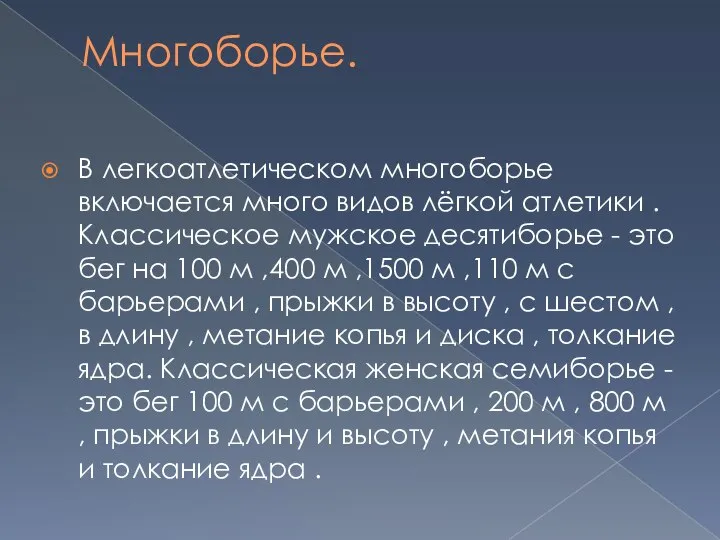 Многоборье.

В легкоатлетическом многоборье включается много видов лёгкой атлетики . Классическое мужское десятиборье - это бег на 100 м ,400 м ,1500 м ,110 м с барьерами , прыжки в высоту , с шестом , в длину , метание копья и диска , толкание ядра. Классическая женская семиборье - это бег 100 м с барьерами , 200 м , 800 м , прыжки в длину и высоту , метания копья и толкание ядра .